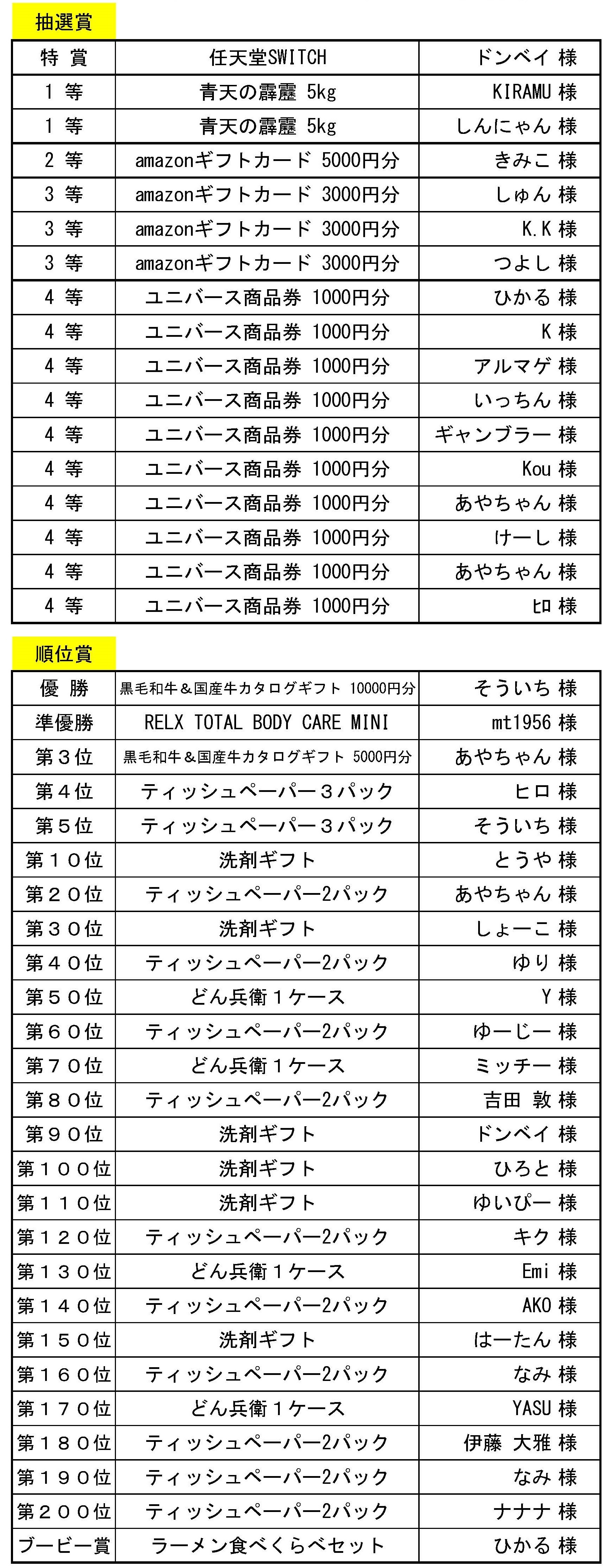 抽選賞

| 特 賞 | 任天堂SWITCH | ドンベイ 様 |
|---|---|---|
| 1 等 | 青天の霹靂 5kg | KIRAMU 様 |
| 1 等 | 青天の霹靂 5kg | しんにゃん 様 |
| 2 等 | amazonギフトカード 5000円分 | きみこ 様 |
| 3 等 | amazonギフトカード 3000円分 | しゅん 様 |
| 3 等 | amazonギフトカード 3000円分 | K.K 様 |
| 3 等 | amazonギフトカード 3000円分 | つよし 様 |
| 4 等 | ユニバース商品券 1000円分 | ひかる 様 |
| 4 等 | ユニバース商品券 1000円分 | K 様 |
| 4 等 | ユニバース商品券 1000円分 | アルマゲ 様 |
| 4 等 | ユニバース商品券 1000円分 | いっちん 様 |
| 4 等 | ユニバース商品券 1000円分 | ギャンブラー 様 |
| 4 等 | ユニバース商品券 1000円分 | Kou 様 |
| 4 等 | ユニバース商品券 1000円分 | あやちゃん 様 |
| 4 等 | ユニバース商品券 1000円分 | けーし 様 |
| 4 等 | ユニバース商品券 1000円分 | あやちゃん 様 |
| 4 等 | ユニバース商品券 1000円分 | ヒロ 様 |

順位賞

| 優 勝 | 黒毛和牛＆国産牛カタログギフト 10000円分 | そういち 様 |
|---|---|---|
| 準優勝 | RELX TOTAL BODY CARE MINI | mt1956 様 |
| 第３位 | 黒毛和牛＆国産牛カタログギフト 5000円分 | あやちゃん 様 |
| 第４位 | ティッシュペーパー３パック | ヒロ 様 |
| 第５位 | ティッシュペーパー３パック | そういち 様 |
| 第１０位 | 洗剤ギフト | とうや 様 |
| 第２０位 | ティッシュペーパー2パック | あやちゃん 様 |
| 第３０位 | 洗剤ギフト | しょーこ 様 |
| 第４０位 | ティッシュペーパー2パック | ゆり 様 |
| 第５０位 | どん兵衛１ケース | Y 様 |
| 第６０位 | ティッシュペーパー2パック | ゆーじー 様 |
| 第７０位 | どん兵衛１ケース | ミッチー 様 |
| 第８０位 | ティッシュペーパー2パック | 吉田 敦 様 |
| 第９０位 | 洗剤ギフト | ドンベイ 様 |
| 第１００位 | 洗剤ギフト | ひろと 様 |
| 第１１０位 | 洗剤ギフト | ゆいぴー 様 |
| 第１２０位 | ティッシュペーパー2パック | キク 様 |
| 第１３０位 | どん兵衛１ケース | Emi 様 |
| 第１４０位 | ティッシュペーパー2パック | AKO 様 |
| 第１５０位 | 洗剤ギフト | はーたん 様 |
| 第１６０位 | ティッシュペーパー2パック | なみ 様 |
| 第１７０位 | どん兵衛１ケース | YASU 様 |
| 第１８０位 | ティッシュペーパー2パック | 伊藤 大雅 様 |
| 第１９０位 | ティッシュペーパー2パック | なみ 様 |
| 第２００位 | ティッシュペーパー2パック | ナナナ 様 |
| ブービー賞 | ラーメン食べくらべセット | ひかる 様 |